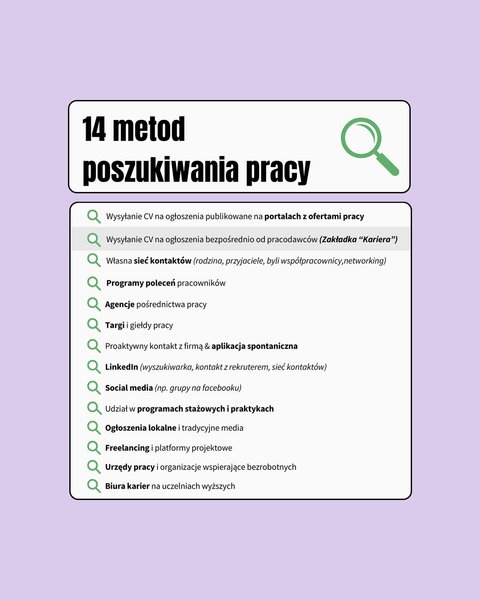 14 metod poszukiwania pracy

Wysyłanie CV na ogłoszenia publikowane na portalach z ofertami pracy

Wysyłanie CV na ogłoszenia bezpośrednio od pracodawców (Zakładka "Kariera")

Własna sieć kontaktów (rodzina, przyjaciele, byli współpracownicy,networking)

Programy poleceń pracowników

Agencje pośrednictwa pracy

Targi i giełdy pracy

Proaktywny kontakt z firmą & aplikacja spontaniczna

LinkedIn (wyszukiwarka, kontakt z rekruterem, sieć kontaktów)

Social media (np. grupy na facebooku)

Udział w programach stażowych i praktykach

Ogłoszenia lokalne i tradycyjne media

Freelancing i platformy projektowe

Urzędy pracy i organizacje wspierające bezrobotnych

Biura karier na uczelniach wyższych